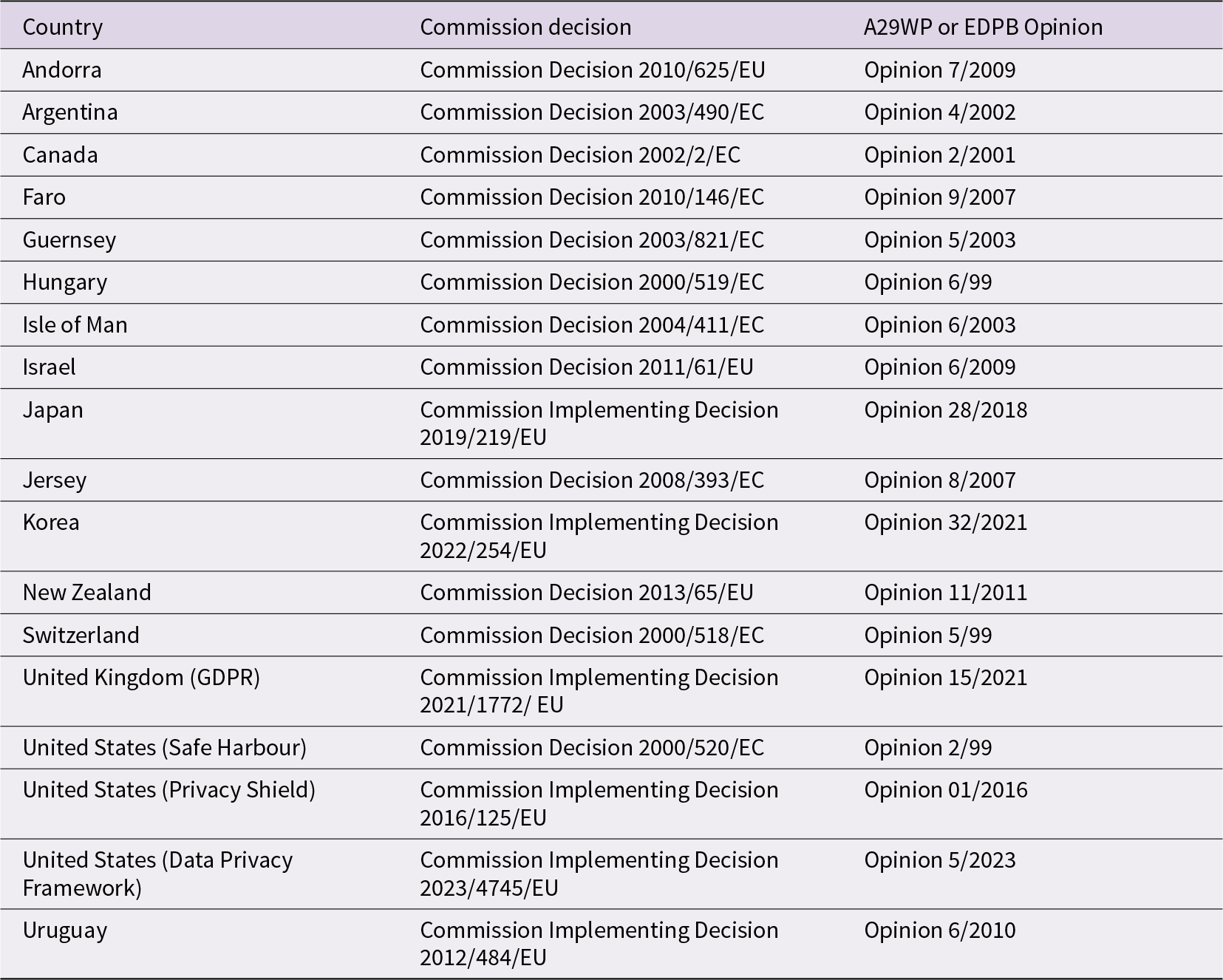 | Country | Commission decision | A29WP or EDPB Opinion |
|---|---|---|
| Andorra | Commission Decision 2010/625/EU | Opinion 7/2009 |
| Argentina | Commission Decision 2003/490/EC | Opinion 4/2002 |
| Canada | Commission Decision 2002/2/EC | Opinion 2/2001 |
| Faro | Commission Decision 2010/146/EC | Opinion 9/2007 |
| Guernsey | Commission Decision 2003/821/EC | Opinion 5/2003 |
| Hungary | Commission Decision 2000/519/EC | Opinion 6/99 |
| Isle of Man | Commission Decision 2004/411/EC | Opinion 6/2003 |
| Israel | Commission Decision 2011/61/EU | Opinion 6/2009 |
| Japan | Commission Implementing Decision 2019/219/EU | Opinion 28/2018 |
| Jersey | Commission Decision 2008/393/EC | Opinion 8/2007 |
| Korea | Commission Implementing Decision 2022/254/EU | Opinion 32/2021 |
| New Zealand | Commission Decision 2013/65/EU | Opinion 11/2011 |
| Switzerland | Commission Decision 2000/518/EC | Opinion 5/99 |
| United Kingdom (GDPR) | Commission Implementing Decision 2021/1772/ EU | Opinion 15/2021 |
| United States (Safe Harbour) | Commission Decision 2000/520/EC | Opinion 2/99 |
| United States (Privacy Shield) | Commission Implementing Decision 2016/125/EU | Opinion 01/2016 |
| United States (Data Privacy Framework) | Commission Implementing Decision 2023/4745/EU | Opinion 5/2023 |
| Uruguay | Commission Implementing Decision 2012/484/EU | Opinion 6/2010 |